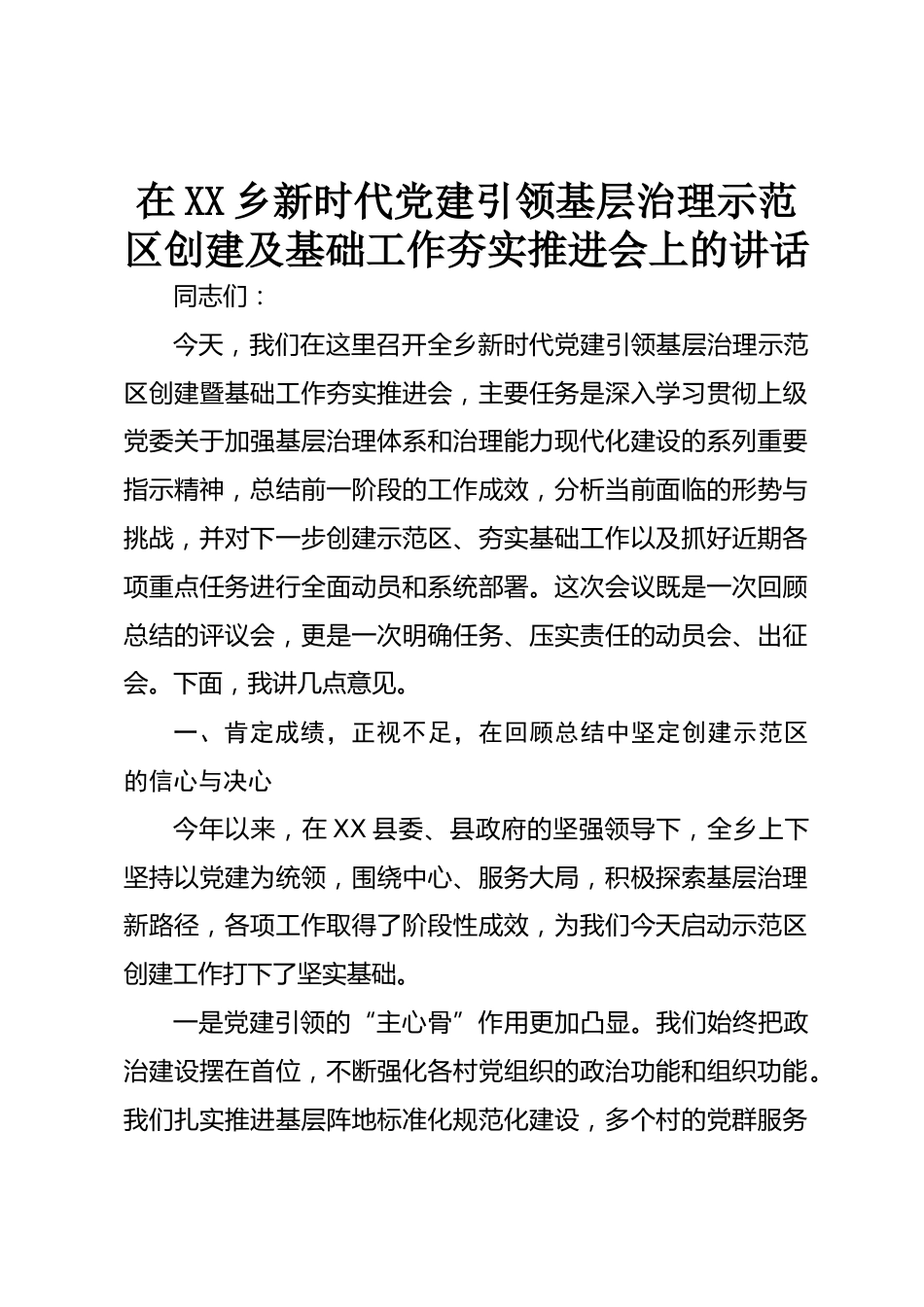 在XX乡新时代党建引领基层治理示范区创建及基础工作夯实推进会上的讲话

同志们：

今天，我们在这里召开全乡新时代党建引领基层治理示范区创建暨基础工作夯实推进会，主要任务是深入学习贯彻上级党委关于加强基层治理体系和治理能力现代化建设的系列重要指示精神，总结前一阶段的工作成效，分析当前面临的形势与挑战，并对下一步创建示范区、夯实基础工作以及抓好近期各项重点任务进行全面动员和系统部署。这次会议既是一次回顾总结的评议会，更是一次明确任务、压实责任的动员会、出征会。下面，我讲几点意见。

一、肯定成绩，正视不足，在回顾总结中坚定创建示范区的信心与决心

今年以来，在XX县委、县政府的坚强领导下，全乡上下坚持以党建为统领，围绕中心、服务大局，积极探索基层治理新路径，各项工作取得了阶段性成效，为我们今天启动示范区创建工作打下了坚实基础。

一是党建引领的“主心骨”作用更加凸显。我们始终把政治建设摆在首位，不断强化各村党组织的政治功能和组织功能。我们扎实推进基层阵地标准化规范化建设，多个村的党群服务